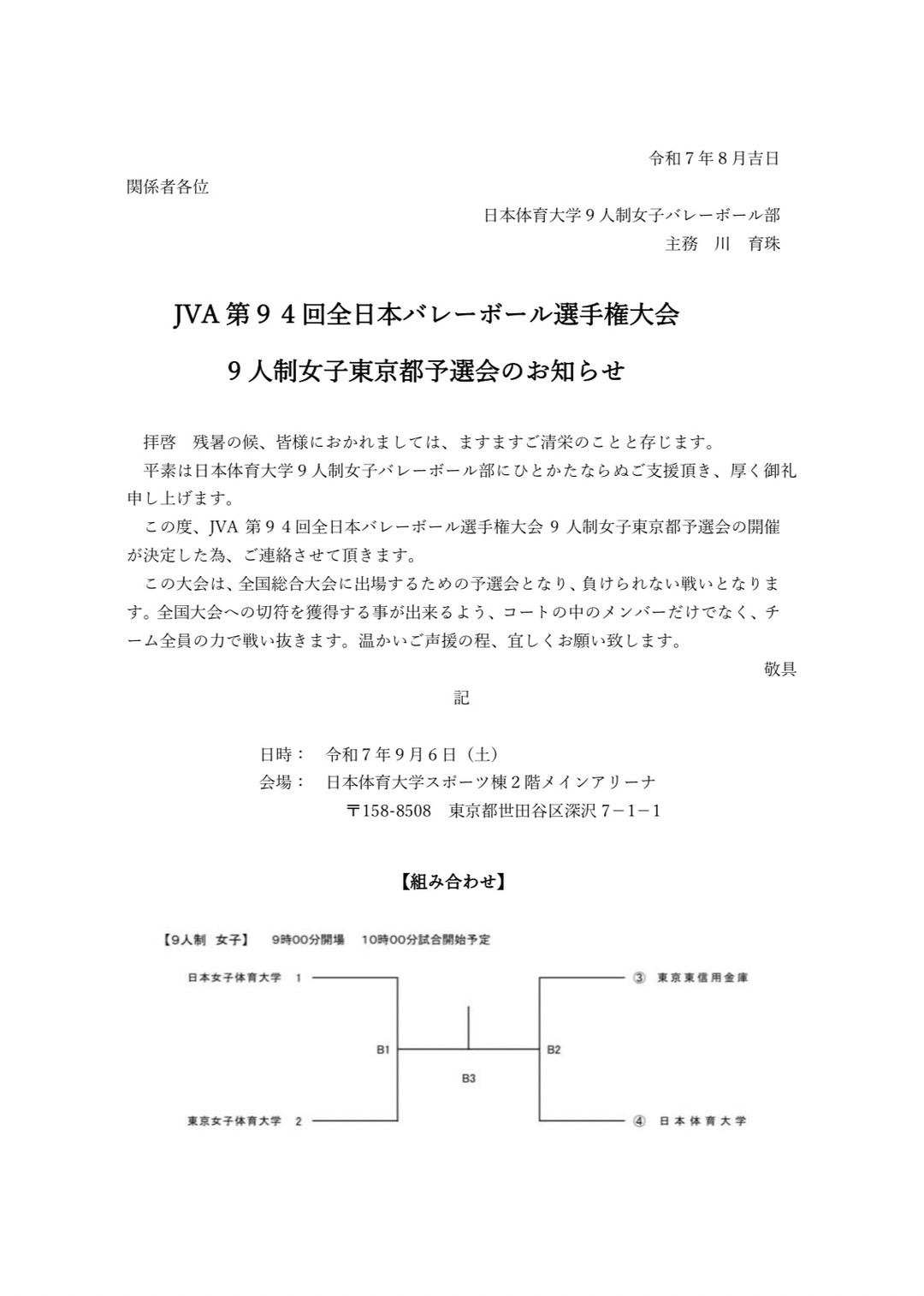 令和７年８月吉日

関係者各位

日本体育大学９人制女子バレーボール部
主務　川　育珠

JVA 第９４回全日本バレーボール選手権大会
９人制女子東京都予選会のお知らせ

拝啓　残暑の候、皆様におかれましては、ますますご清栄のことと存じます。
平素は日本体育大学９人制女子バレーボール部にひとかたならぬご支援頂き、厚く御礼申し上げます。
この度、JVA 第９４回全日本バレーボール選手権大会 ９人制女子東京都予選会の開催が決定した為、ご連絡させて頂きます。
この大会は、全国総合大会に出場するための予選会となり、負けられない戦いとなります。全国大会への切符を獲得する事が出来るよう、コートの中のメンバーだけでなく、チーム全員の力で戦い抜きます。温かいご声援の程、宜しくお願い致します。

敬具

記

日時：　令和７年９月６日（土）
会場：　日本体育大学スポーツ棟２階メインアリーナ
〒158-8508　東京都世田谷区深沢７−１−１

【組み合わせ】

【9人制　女子】　9時00分開場　10時00分試合開始予定

日本女子体育大学　1
東京女子体育大学　2
B1
B3
B2
③　東京東信用金庫
④　日本体育大学